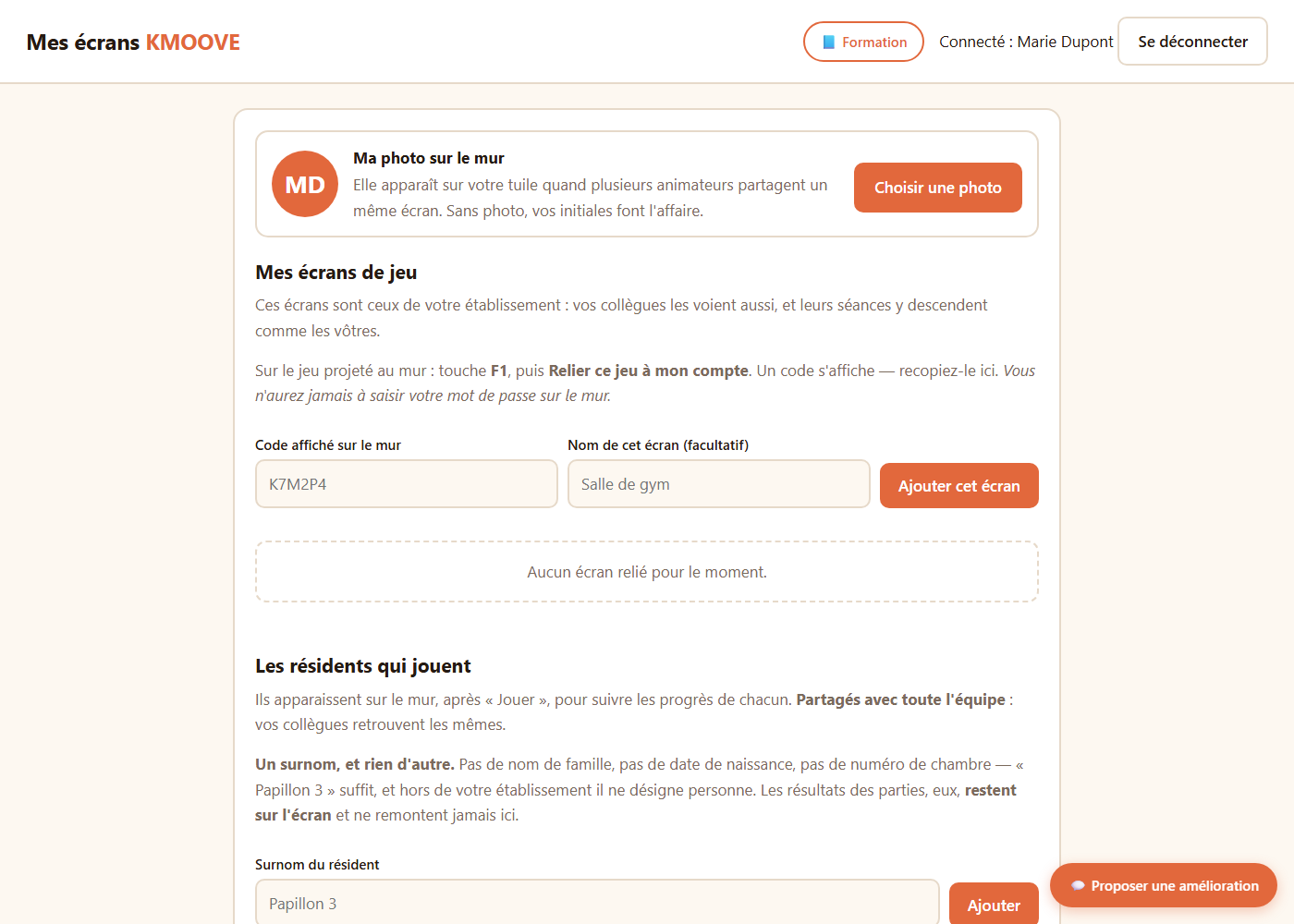 Mes écrans KMOOVE

Formation

Connecté : Marie Dupont

Se déconnecter

MD

Ma photo sur le mur

Elle apparaît sur votre tuile quand plusieurs animateurs partagent un même écran. Sans photo, vos initiales font l'affaire.

Choisir une photo

Mes écrans de jeu

Ces écrans sont ceux de votre établissement : vos collègues les voient aussi, et leurs séances y descendent comme les vôtres.

Sur le jeu projeté au mur : touche F1, puis Relier ce jeu à mon compte. Un code s'affiche — recopiez-le ici. Vous n'aurez jamais à saisir votre mot de passe sur le mur.

Code affiché sur le mur

K7M2P4

Nom de cet écran (facultatif)

Salle de gym

Ajouter cet écran

Aucun écran relié pour le moment.

Les résidents qui jouent

Ils apparaissent sur le mur, après « Jouer », pour suivre les progrès de chacun. Partagés avec toute l'équipe : vos collègues retrouvent les mêmes.

Un surnom, et rien d'autre. Pas de nom de famille, pas de date de naissance, pas de numéro de chambre — « Papillon 3 » suffit, et hors de votre établissement il ne désigne personne. Les résultats des parties, eux, restent sur l'écran et ne remontent jamais ici.

Surnom du résident

Papillon 3

Ajouter

Proposer une amélioration